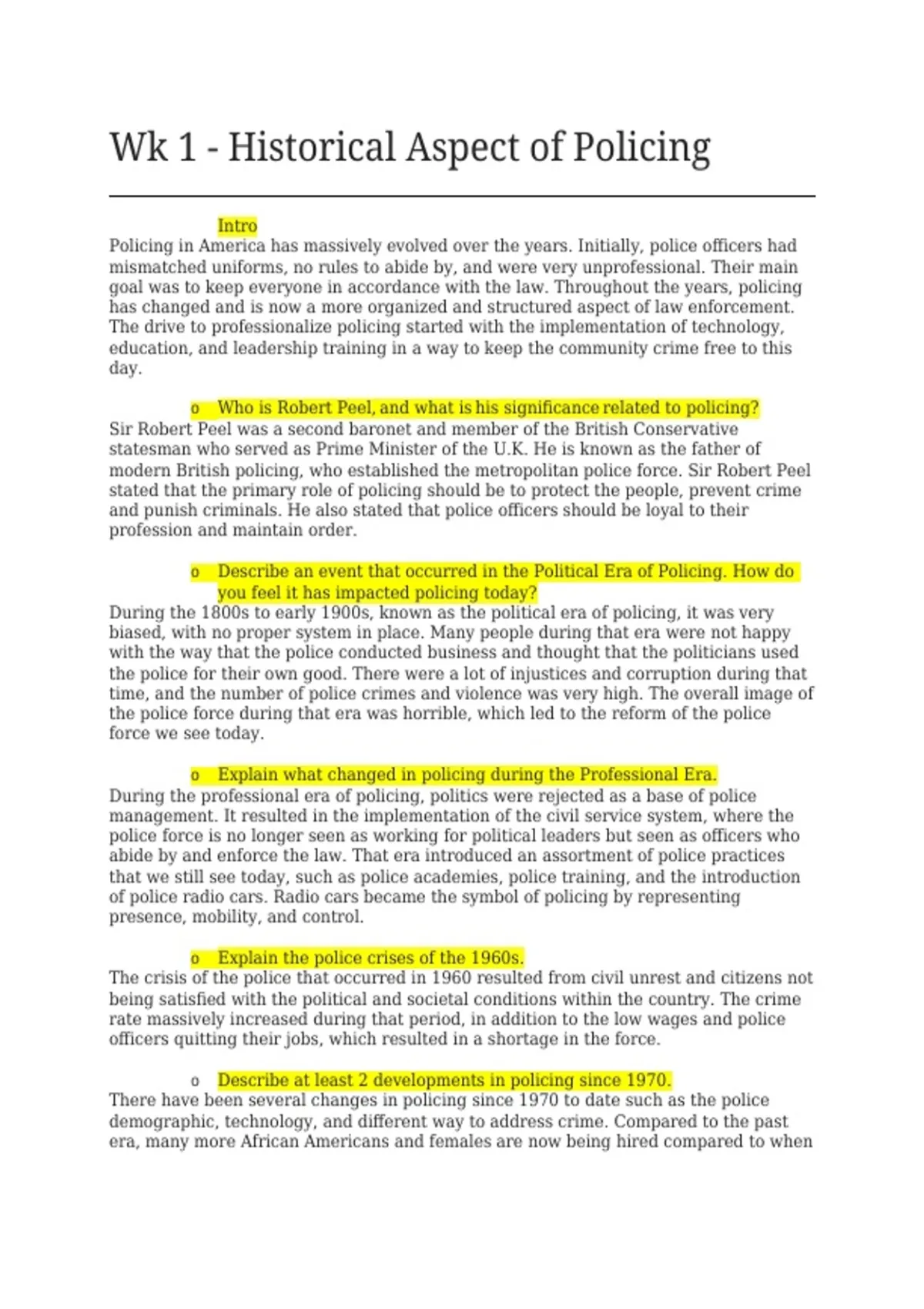 Wk 1 - Historical Aspect of Policing

Intro

Policing in America has massively evolved over the years. Initially, police officers had mismatched uniforms, no rules to abide by, and were very unprofessional. Their main goal was to keep everyone in accordance with the law. Throughout the years, policing has changed and is now a more organized and structured aspect of law enforcement. The drive to professionalize policing started with the implementation of technology, education, and leadership training in a way to keep the community crime free to this day.

o Who is Robert Peel, and what is his significance related to policing?

Sir Robert Peel was a second baronet and member of the British Conservative statesman who served as Prime Minister of the U.K. He is known as the father of modern British policing, who established the metropolitan police force. Sir Robert Peel stated that the primary role of policing should be to protect the people, prevent crime and punish criminals. He also stated that police officers should be loyal to their profession and maintain order.

o Describe an event that occurred in the Political Era of Policing. How do you feel it has impacted policing today?

During the 1800s to early 1900s, known as the political era of policing, it was very biased, with no proper system in place. Many people during that era were not happy with the way that the police conducted business and thought that the politicians used the police for their own good. There were a lot of injustices and corruption during that time, and the number of police crimes and violence was very high. The overall image of the police force during that era was horrible, which led to the reform of the police force we see today.

o Explain what changed in policing during the Professional Era.

During the professional era of policing, politics were rejected as a base of police management. It resulted in the implementation of the civil service system, where the police force is no longer seen as working for political leaders but seen as officers who abide by and enforce the law. That era introduced an assortment of police practices that we still see today, such as police academies, police training, and the introduction of police radio cars. Radio cars became the symbol of policing by representing presence, mobility, and control.

o Explain the police crises of the 1960s.

The crisis of the police that occurred in 1960 resulted from civil unrest and citizens not being satisfied with the political and societal conditions within the country. The crime rate massively increased during that period, in addition to the low wages and police officers quitting their jobs, which resulted in a shortage in the force.

o Describe at least 2 developments in policing since 1970.

There have been several changes in policing since 1970 to date such as the police demographic, technology, and different way to address crime. Compared to the past era, many more African Americans and females are now being hired compared to when